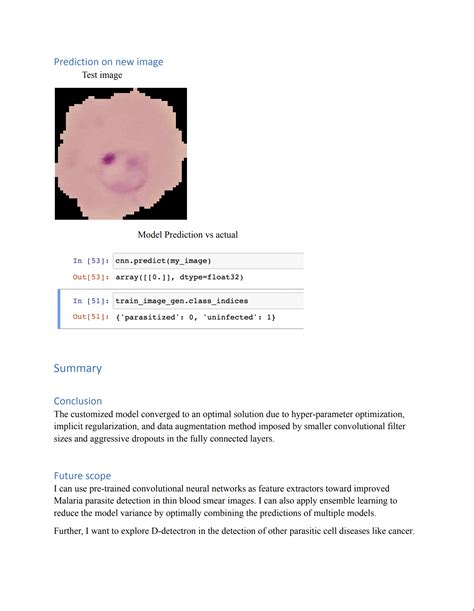 Prediction on new image

Test image

Model Prediction vs actual

In [53]: cnn.predict(my_image)
Out[53]: array([[0.]], dtype=float32)

In [51]: train_image_gen.class_indices
Out[51]: {'parasitized': 0, 'uninfected': 1}

Summary

Conclusion

The customized model converged to an optimal solution due to hyper-parameter optimization, implicit regularization, and data augmentation method imposed by smaller convolutional filter sizes and aggressive dropouts in the fully connected layers.

Future scope

I can use pre-trained convolutional neural networks as feature extractors toward improved Malaria parasite detection in thin blood smear images. I can also apply ensemble learning to reduce the model variance by optimally combining the predictions of multiple models.

Further, I want to explore D-detectron in the detection of other parasitic cell diseases like cancer.